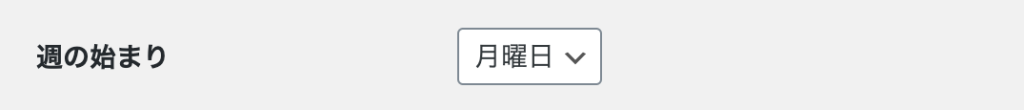 週の始まり

月曜日